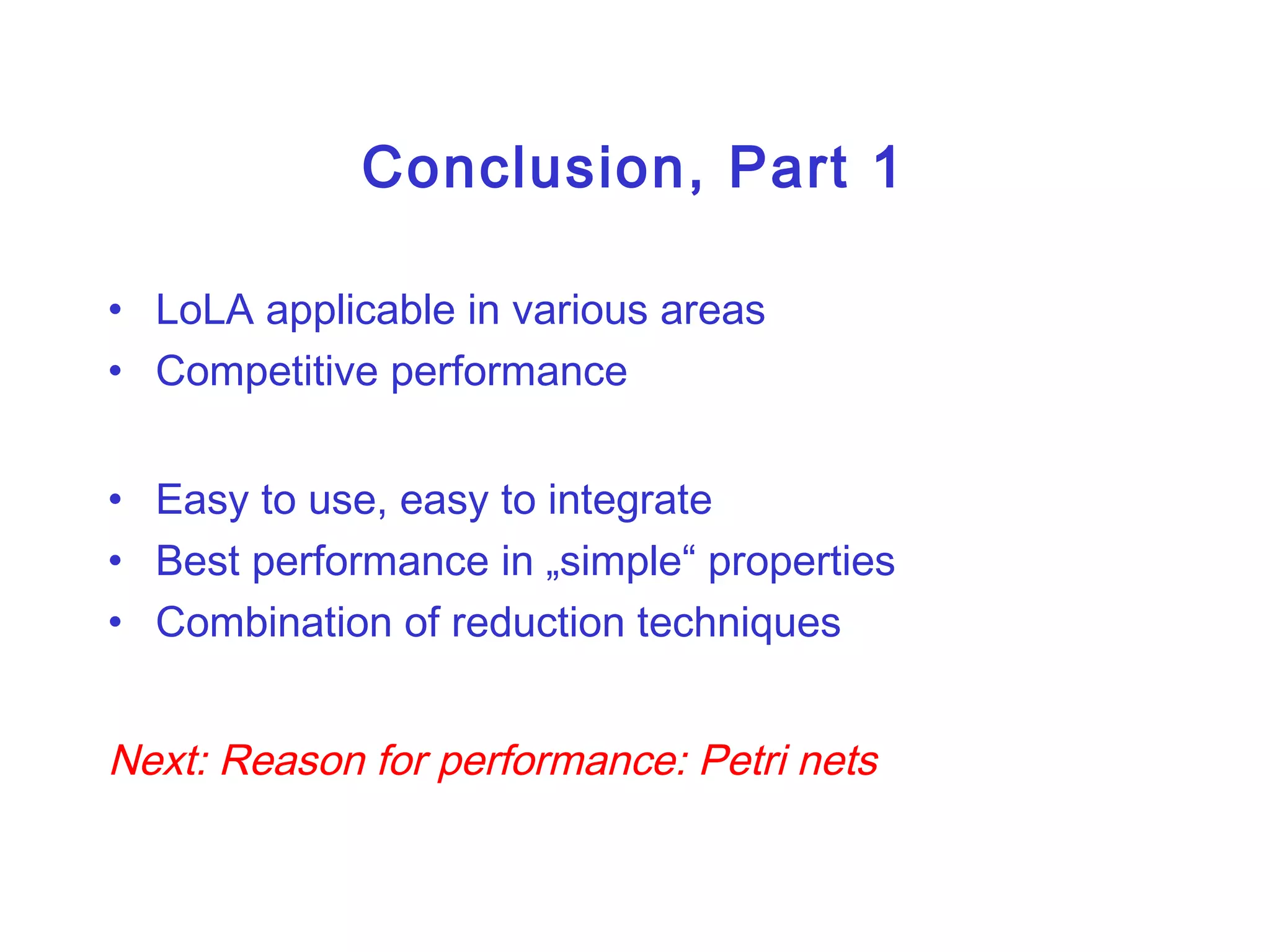 Conclusion, Part 1

• LoLA applicable in various areas
• Competitive performance

• Easy to use, easy to integrate
• Best performance in „simple“ properties
• Combination of reduction techniques

Next: Reason for performance: Petri nets